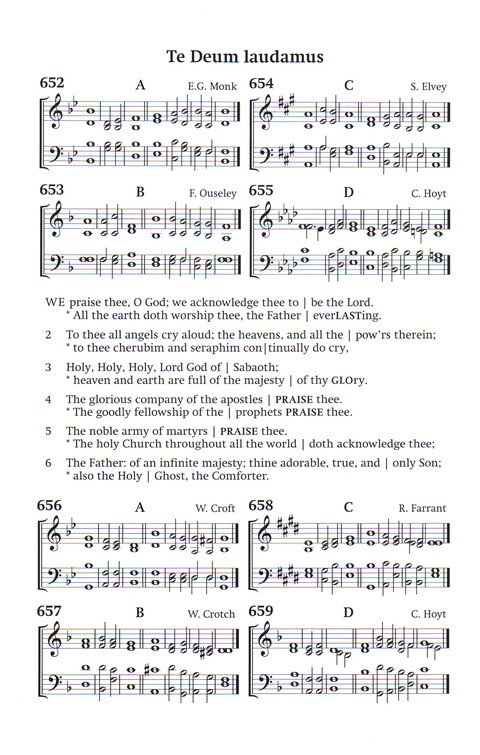 Te Deum laudamus

652 A E.G. Monk

654 C S. Elvey

653 B F. Ouseley

655 D C. Hoyt

WE praise thee, O God; we acknowledge thee to | be the Lord.
* All the earth doth worship thee, the Father | everLASTing.

2 To thee all angels cry aloud; the heavens, and all the | pow'rs therein;
* to thee cherubim and seraphim con|tinually do cry,

3 Holy, Holy, Holy, Lord God of | Sabaoth;
* heaven and earth are full of the majesty | of thy GLOry.

4 The glorious company of the apostles | PRAISE thee.
* The goodly fellowship of the | prophets PRAISE thee.

5 The noble army of martyrs | PRAISE thee.
* The holy Church throughout all the world | doth acknowledge thee;

6 The Father: of an infinite majesty; thine adorable, true, and | only Son;
* also the Holy | Ghost, the Comforter.

656 A W. Croft

658 C R. Farrant

657 B W. Crotch

659 D C. Hoyt